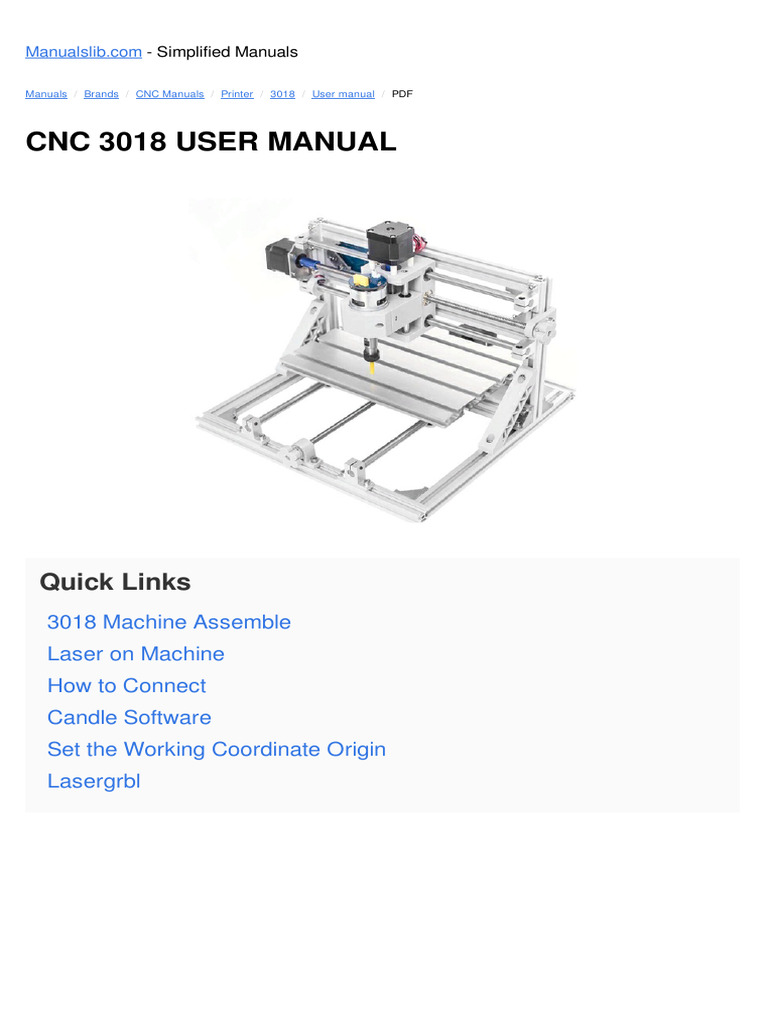 Manualslib.com - Simplified Manuals

Manuals / Brands / CNC Manuals / Printer / 3018 / User manual / PDF

CNC 3018 USER MANUAL

Quick Links

3018 Machine Assemble
Laser on Machine
How to Connect
Candle Software
Set the Working Coordinate Origin
Lasergrbl